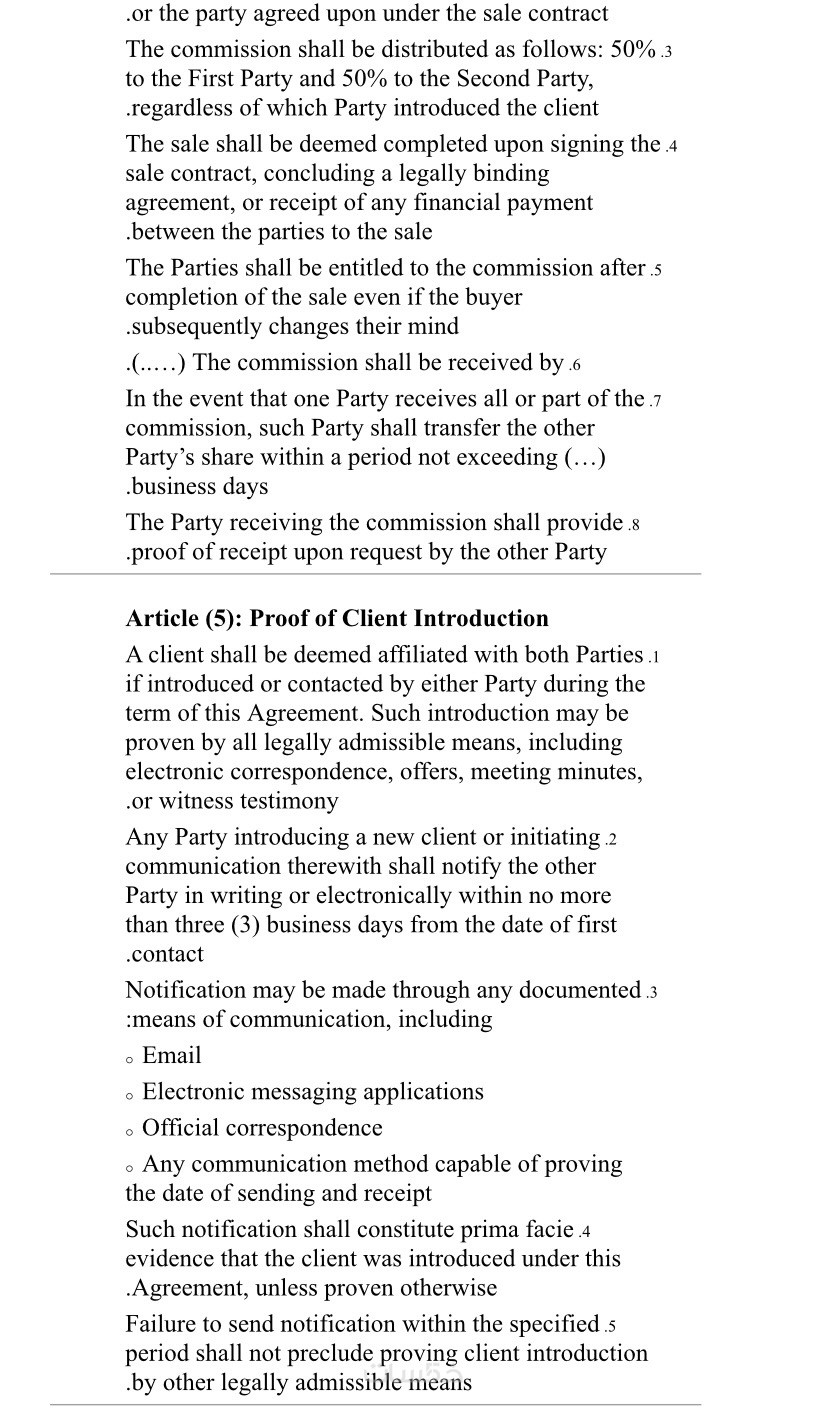 .or the party agreed upon under the sale contract

The commission shall be distributed as follows: 50% .3 to the First Party and 50% to the Second Party, .regardless of which Party introduced the client

The sale shall be deemed completed upon signing the .4 sale contract, concluding a legally binding agreement, or receipt of any financial payment .between the parties to the sale

The Parties shall be entitled to the commission after .5 completion of the sale even if the buyer .subsequently changes their mind

.(.....) The commission shall be received by .6

In the event that one Party receives all or part of the .7 commission, such Party shall transfer the other Party's share within a period not exceeding (...) .business days

The Party receiving the commission shall provide .8 .proof of receipt upon request by the other Party

**Article (5): Proof of Client Introduction**

A client shall be deemed affiliated with both Parties .1 if introduced or contacted by either Party during the term of this Agreement. Such introduction may be proven by all legally admissible means, including electronic correspondence, offers, meeting minutes, .or witness testimony

Any Party introducing a new client or initiating .2 communication therewith shall notify the other Party in writing or electronically within no more than three (3) business days from the date of first .contact

Notification may be made through any documented .3 :means of communication, including

◦ Email

◦ Electronic messaging applications

◦ Official correspondence

◦ Any communication method capable of proving the date of sending and receipt

Such notification shall constitute prima facie .4 evidence that the client was introduced under this .Agreement, unless proven otherwise

Failure to send notification within the specified .5 period shall not preclude proving client introduction .by other legally admissible means